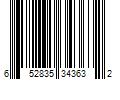 6 52835 34363 2